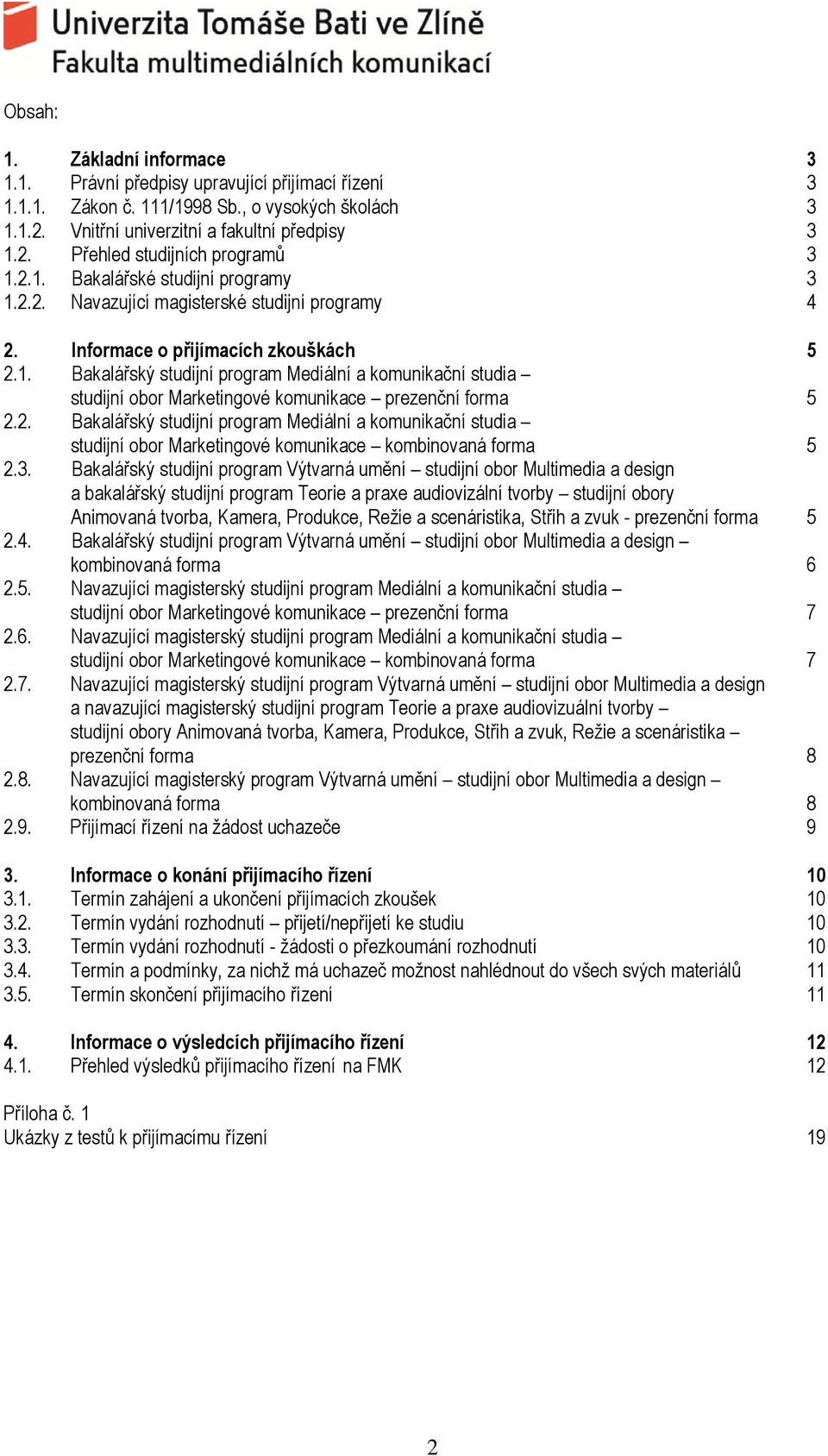 Univerzita Tomáše Bati ve Zlíně
Fakulta multimediálních komunikací

Obsah:

1. Základní informace 3
1.1. Právní předpisy upravující přijímací řízení 3
1.1.1. Zákon č. 111/1998 Sb., o vysokých školách 3
1.1.2. Vnitřní univerzitní a fakultní předpisy 3
1.2. Přehled studijních programů 3
1.2.1. Bakalářské studijní programy 3
1.2.2. Navazující magisterské studijní programy 4

2. Informace o přijímacích zkouškách 5
2.1. Bakalářský studijní program Mediální a komunikační studia – studijní obor Marketingové komunikace – prezenční forma 5
2.2. Bakalářský studijní program Mediální a komunikační studia – studijní obor Marketingové komunikace – kombinovaná forma 5
2.3. Bakalářský studijní program Výtvarná umění – studijní obor Multimedia a design a bakalářský studijní program Teorie a praxe audiovizální tvorby – studijní obory Animovaná tvorba, Kamera, Produkce, Režie a scenáristika, Střih a zvuk - prezenční forma 5
2.4. Bakalářský studijní program Výtvarná umění – studijní obor Multimedia a design – kombinovaná forma 6
2.5. Navazující magisterský studijní program Mediální a komunikační studia – studijní obor Marketingové komunikace – prezenční forma 7
2.6. Navazující magisterský studijní program Mediální a komunikační studia – studijní obor Marketingové komunikace – kombinovaná forma 7
2.7. Navazující magisterský studijní program Výtvarná umění – studijní obor Multimedia a design a navazující magisterský studijní program Teorie a praxe audiovizuální tvorby – studijní obory Animovaná tvorba, Kamera, Produkce, Střih a zvuk, Režie a scenáristika – prezenční forma 8
2.8. Navazující magisterský program Výtvarná umění – studijní obor Multimedia a design – kombinovaná forma 8
2.9. Přijímací řízení na žádost uchazeče 9

3. Informace o konání přijímacího řízení 10
3.1. Termín zahájení a ukončení přijímacích zkoušek 10
3.2. Termín vydání rozhodnutí – přijetí/nepřijetí ke studiu 10
3.3. Termín vydání rozhodnutí - žádosti o přezkoumání rozhodnutí 10
3.4. Termín a podmínky, za nichž má uchazeč možnost nahlédnout do všech svých materiálů 11
3.5. Termín skončení přijímacího řízení 11

4. Informace o výsledcích přijímacího řízení 12
4.1. Přehled výsledků přijímacího řízení na FMK 12

Příloha č. 1
Ukázky z testů k přijímacímu řízení 19

2